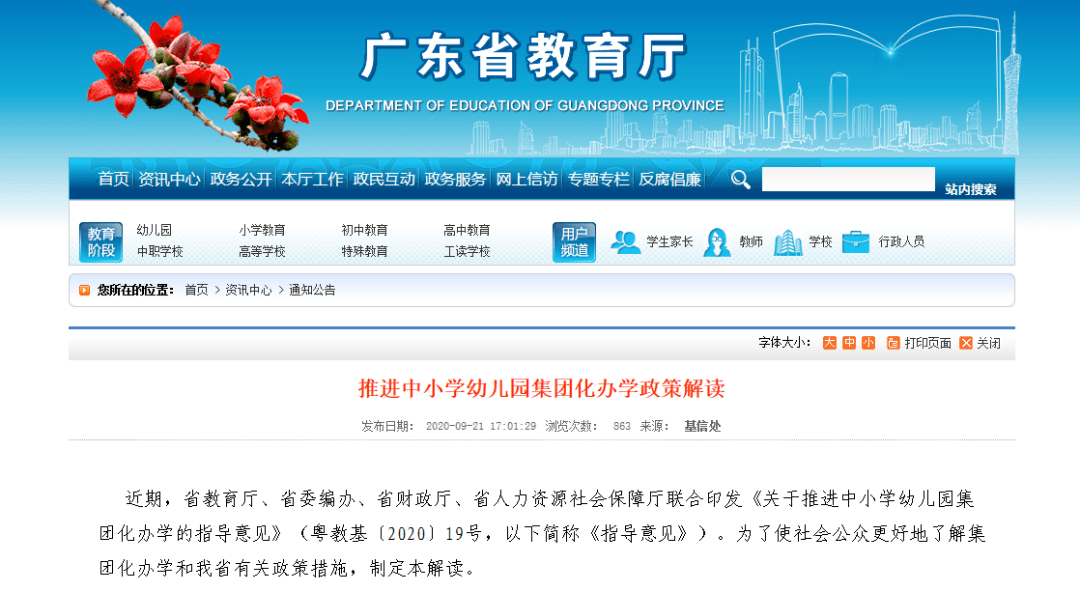 广东省教育厅
DEPARTMENT OF EDUCATION OF GUANGDONG PROVINCE

首页 资讯中心 政务公开 本厅工作 政民互动 政务服务 网上信访 专题专栏 反腐倡廉

站内搜索

教育阶段 幼儿园 小学教育 初中教育 高中教育 中职学校 高等学校 特殊教育 工读学校

用户频道 学生家长 教师 学校 行政人员

您所在的位置： 首页 > 资讯中心 > 通知公告

字体大小： 大 中 小 打印页面 关闭

推进中小学幼儿园集团化办学政策解读

发布日期： 2020-09-21 17:01:29 浏览次数： 863 来源： 基信处

近期，省教育厅、省委编办、省财政厅、省人力资源社会保障厅联合印发《关于推进中小学幼儿园集团化办学的指导意见》（粤教基〔2020〕19号，以下简称《指导意见》）。为了使社会公众更好地了解集团化办学和我省有关政策措施，制定本解读。